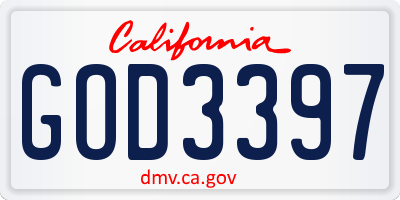 California

GOD3397

dmv.ca.gov